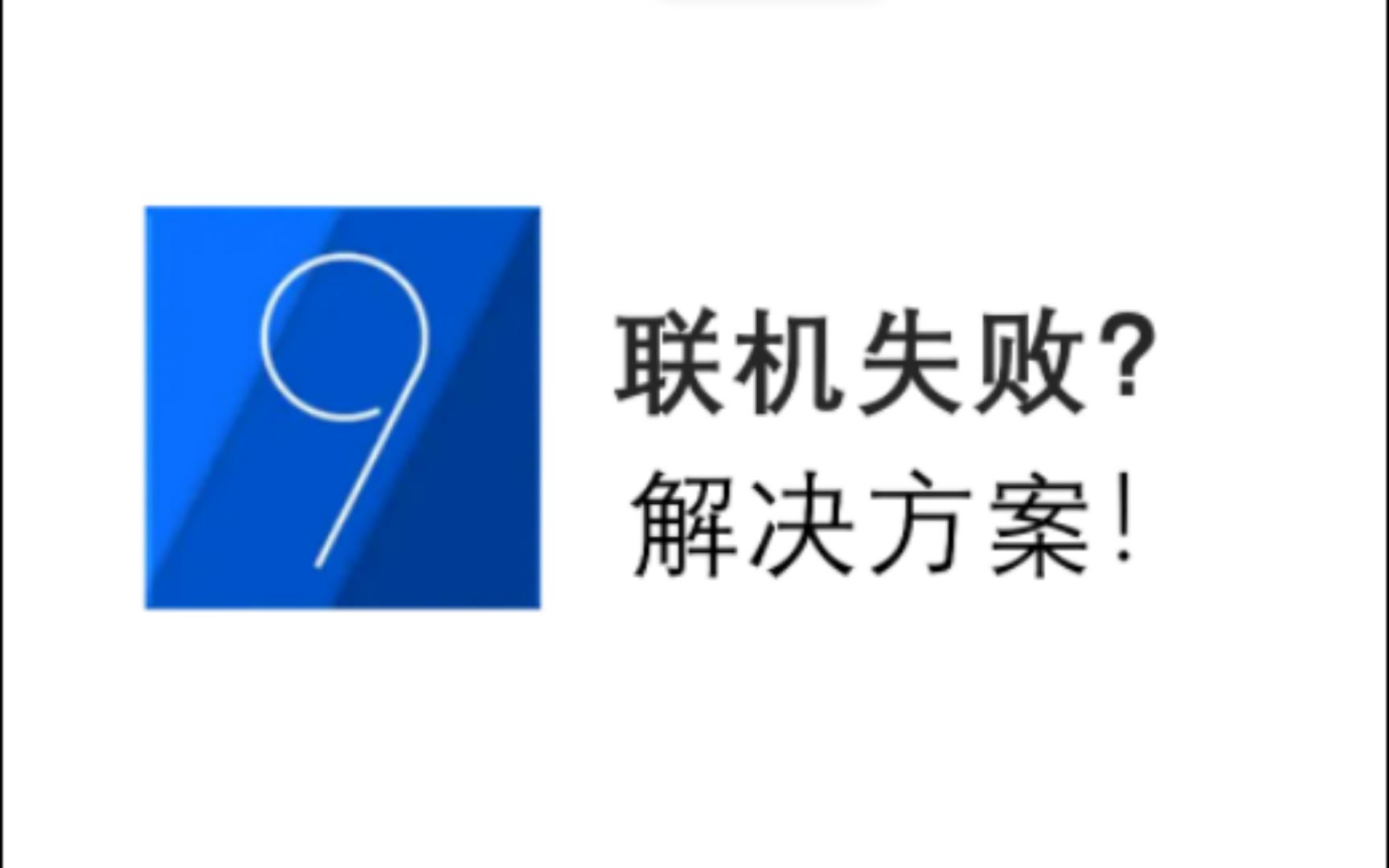 9

联机失败?
解决方案!